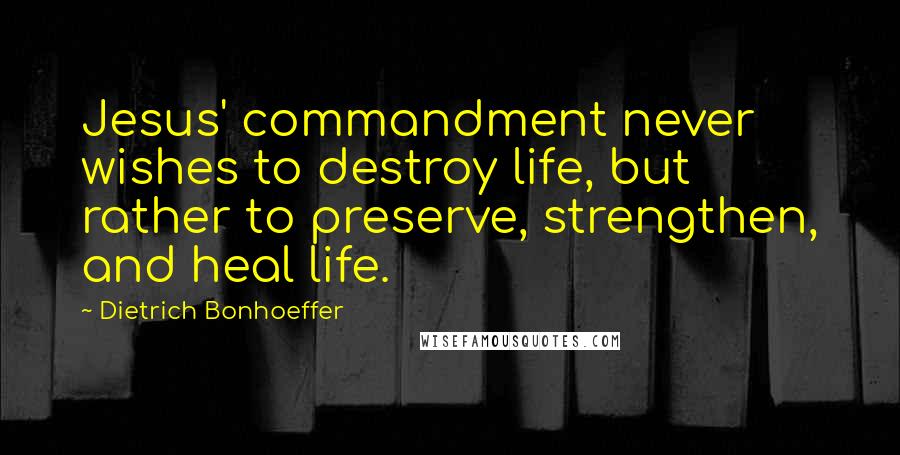 Jesus' commandment never wishes to destroy life, but rather to preserve, strengthen, and heal life.

~ Dietrich Bonhoeffer

WISEFAMOUSQUOTES.COM